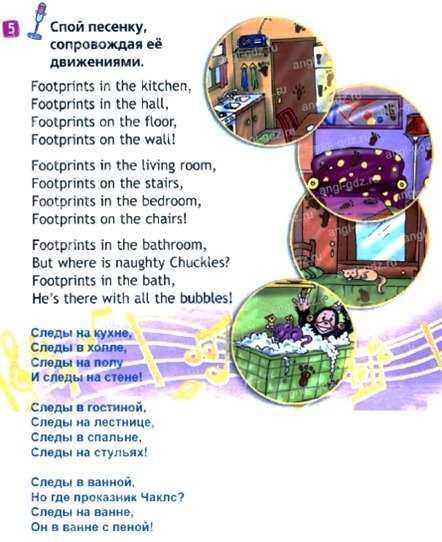 5 Спой песенку, сопровождая её движениями.

Footprints in the kitchen,
Footprints in the hall,
Footprints on the floor,
Footprints on the wall!

Footprints in the living room,
Footprints on the stairs,
Footprints in the bedroom,
Footprints on the chairs!

Footprints in the bathroom,
But where is naughty Chuckles?
Footprints in the bath,
He's there with all the bubbles!

Следы на кухне,
Следы в холле,
Следы на полу
И следы на стене!

Следы в гостиной,
Следы на лестнице,
Следы в спальне,
Следы на стульях!

Следы в ванной,
Но где проказник Чаклс?
Следы на ванне,
Он в ванне с пеной!

angl-gdz.ru